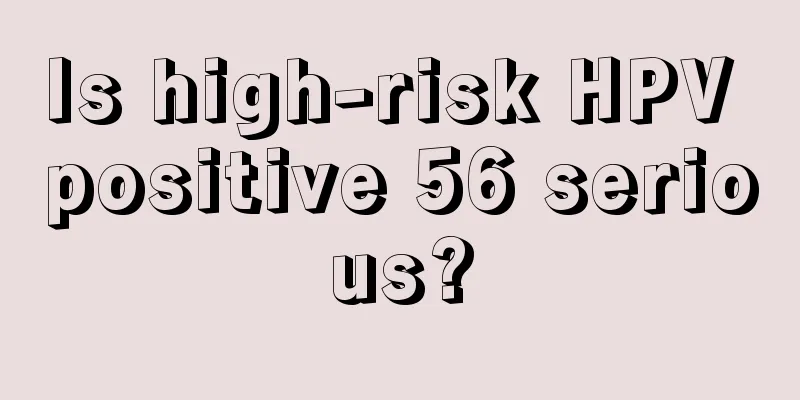 Is high-risk HPV positive 56 serious?